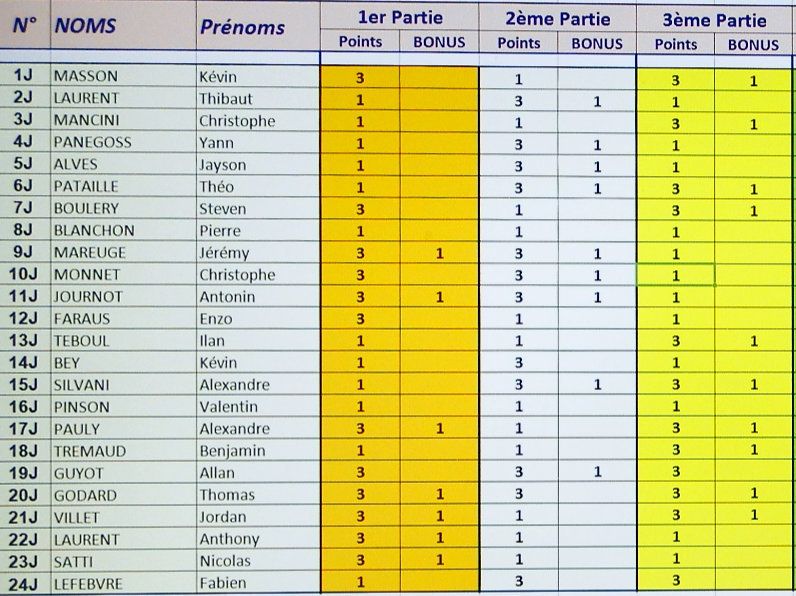 | N° | NOMS | Prénoms | 1er Partie Points | 1er Partie BONUS | 2ème Partie Points | 2ème Partie BONUS | 3ème Partie Points | 3ème Partie BONUS |
|---|---|---|---|---|---|---|---|---|
| 1J | MASSON | Kévin | 3 | | 1 | | 3 | 1 |
| 2J | LAURENT | Thibaut | 1 | | 3 | 1 | 1 | |
| 3J | MANCINI | Christophe | 1 | | 1 | | 3 | 1 |
| 4J | PANEGOSS | Yann | 1 | | 3 | 1 | 1 | |
| 5J | ALVES | Jayson | 1 | | 3 | 1 | 1 | |
| 6J | PATAILLE | Théo | 1 | | 3 | 1 | 3 | 1 |
| 7J | BOULERY | Steven | 3 | | 1 | | 3 | 1 |
| 8J | BLANCHON | Pierre | 1 | | 1 | | 1 | |
| 9J | MAREUGE | Jérémy | 3 | 1 | 3 | 1 | 1 | |
| 10J | MONNET | Christophe | 3 | | 3 | 1 | 1 | |
| 11J | JOURNOT | Antonin | 3 | 1 | 3 | 1 | 1 | |
| 12J | FARAUS | Enzo | 3 | | 1 | | 1 | |
| 13J | TEBOUL | Ilan | 1 | | 1 | | 3 | 1 |
| 14J | BEY | Kévin | 1 | | 3 | | 1 | |
| 15J | SILVANI | Alexandre | 1 | | 3 | 1 | 3 | 1 |
| 16J | PINSON | Valentin | 1 | | 1 | | 1 | |
| 17J | PAULY | Alexandre | 3 | 1 | 1 | | 3 | 1 |
| 18J | TREMAUD | Benjamin | 1 | | 1 | | 3 | 1 |
| 19J | GUYOT | Allan | 3 | | 3 | 1 | 3 | |
| 20J | GODARD | Thomas | 3 | 1 | 3 | | 3 | 1 |
| 21J | VILLET | Jordan | 3 | 1 | 1 | | 3 | 1 |
| 22J | LAURENT | Anthony | 3 | 1 | 1 | | 1 | |
| 23J | SATTI | Nicolas | 3 | 1 | 1 | | 1 | |
| 24J | LEFEBVRE | Fabien | 1 | | 3 | | 3 | |